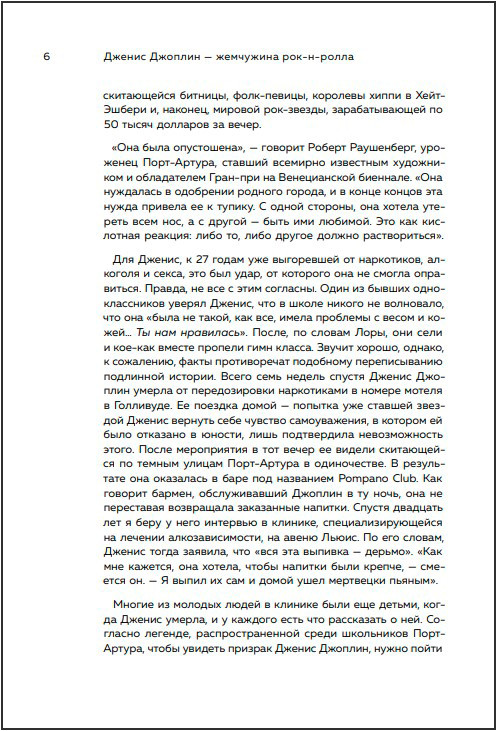 6 Дженис Джоплин — жемчужина рок-н-ролла

скитающейся битницы, фолк-певицы, королевы хиппи в Хейт-Эшбери и, наконец, мировой рок-звезды, зарабатывающей по 50 тысяч долларов за вечер.

«Она была опустошена», — говорит Роберт Раушенберг, уроженец Порт-Артура, ставший всемирно известным художником и обладателем Гран-при на Венецианской биеннале. «Она нуждалась в одобрении родного города, и в конце концов эта нужда привела ее к тупику. С одной стороны, она хотела утереть всем нос, а с другой — быть ими любимой. Это как кислотная реакция: либо то, либо другое должно раствориться».

Для Дженис, к 27 годам уже выгоревшей от наркотиков, алкоголя и секса, это был удар, от которого она не смогла оправиться. Правда, не все с этим согласны. Один из бывших одноклассников уверял Дженис, что в школе никого не волновало, что она «была не такой, как все, имела проблемы с весом и кожей... Ты нам нравилась». После, по словам Лоры, они сели и кое-как вместе пропели гимн класса. Звучит хорошо, однако, к сожалению, факты противоречат подобному переписыванию подлинной истории. Всего семь недель спустя Дженис Джоплин умерла от передозировки наркотиками в номере мотеля в Голливуде. Ее поездка домой — попытка уже ставшей звездой Дженис вернуть себе чувство самоуважения, в котором ей было отказано в юности, лишь подтвердила невозможность этого. После мероприятия в тот вечер ее видели скитающейся по темным улицам Порт-Артура в одиночестве. В результате она оказалась в баре под названием Pompano Club. Как говорит бармен, обслуживавший Джоплин в ту ночь, она не переставая возвращала заказанные напитки. Спустя двадцать лет я беру у него интервью в клинике, специализирующейся на лечении алкозависимости, на авеню Льюис. По его словам, Дженис тогда заявила, что «вся эта выпивка — дерьмо». «Как мне кажется, она хотела, чтобы напитки были крепче, — смеется он. — Я выпил их сам и домой ушел мертвецки пьяным».

Многие из молодых людей в клинике были еще детьми, когда Дженис умерла, и у каждого есть что рассказать о ней. Согласно легенде, распространенной среди школьников Порт-Артура, чтобы увидеть призрак Дженис Джоплин, нужно пойти